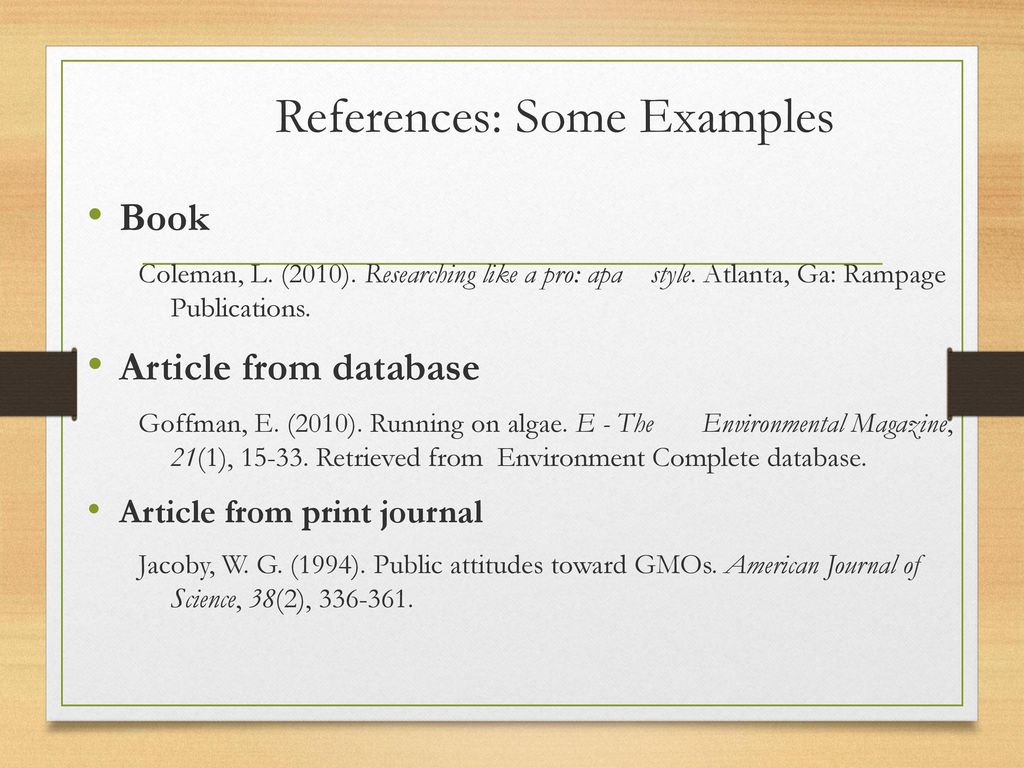 References: Some Examples

• Book

Coleman, L. (2010). Researching like a pro: apa style. Atlanta, Ga: Rampage Publications.

• Article from database

Goffman, E. (2010). Running on algae. E - The Environmental Magazine, 21(1), 15-33. Retrieved from Environment Complete database.

• Article from print journal

Jacoby, W. G. (1994). Public attitudes toward GMOs. American Journal of Science, 38(2), 336-361.